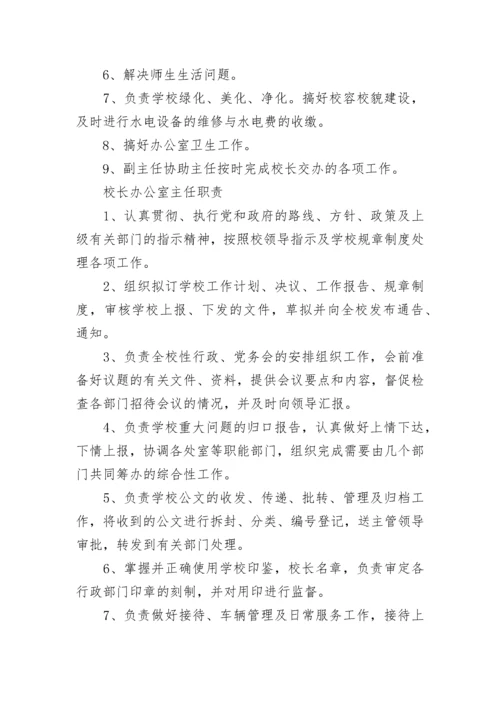 6、解决师生生活问题。

7、负责学校绿化、美化、净化。搞好校容校貌建设，及时进行水电设备的维修与水电费的收缴。

8、搞好办公室卫生工作。

9、副主任协助主任按时完成校长交办的各项工作。

校长办公室主任职责

1、认真贯彻、执行党和政府的路线、方针、政策及上级有关部门的指示精神，按照校领导指示及学校规章制度处理各项工作。

2、组织拟订学校工作计划、决议、工作报告、规章制度，审核学校上报、下发的文件，草拟并向全校发布通告、通知。

3、负责全校性行政、党务会的安排组织工作，会前准备好议题的有关文件、资料，提供会议要点和内容，督促检查各部门招待会议的情况，并及时向领导汇报。

4、负责学校重大问题的归口报告，认真做好上情下达，下情上报，协调各处室等职能部门，组织完成需要由几个部门共同筹办的综合性工作。

5、负责学校公文的收发、传递、批转、管理及归档工作，将收到的公文进行拆封、分类、编号登记，送主管领导审批，转发到有关部门处理。

6、掌握并正确使用学校印鉴，校长名章，负责审定各行政部门印章的刻制，并对用印进行监督。

7、负责做好接待、车辆管理及日常服务工作，接待上